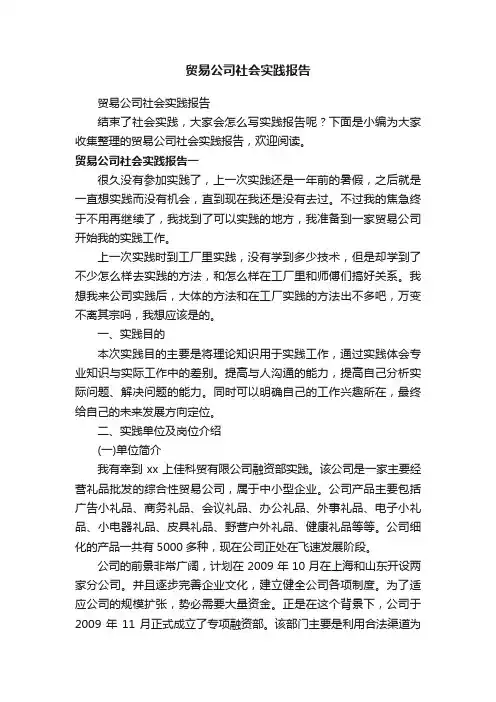 贸易公司社会实践报告

贸易公司社会实践报告

结束了社会实践，大家会怎么写实践报告呢？下面是小编为大家收集整理的贸易公司社会实践报告，欢迎阅读。

贸易公司社会实践报告一

很久没有参加实践了，上一次实践还是一年前的暑假，之后就是一直想实践而没有机会，直到现在我还是没有去过。不过我的焦急终于不用再继续了，我找到了可以实践的地方，我准备到一家贸易公司开始我的实践工作。

上一次实践时到工厂里实践，没有学到多少技术，但是却学到了不少怎么样去实践的方法，和怎么样在工厂里和师傅们搞好关系。我想我来公司实践后，大体的方法和在工厂实践的方法出不多吧，万变不离其宗吗，我想应该是的。

一、实践目的

本次实践目的主要是将理论知识用于实践工作，通过实践体会专业知识与实际工作中的差别。提高与人沟通的能力，提高自己分析实际问题、解决问题的能力。同时可以明确自己的工作兴趣所在，最终给自己的未来发展方向定位。

二、实践单位及岗位介绍

(一)单位简介

我有幸到 xx 上佳科贸有限公司融资部实践。该公司是一家主要经营礼品批发的综合性贸易公司，属于中小型企业。公司产品主要包括广告小礼品、商务礼品、会议礼品、办公礼品、外事礼品、电子小礼品、小电器礼品、皮具礼品、野营户外礼品、健康礼品等等。公司细化的产品一共有 5000 多种，现在公司正处在飞速发展阶段。

公司的前景非常广阔，计划在 2009 年 10 月在上海和山东开设两家分公司。并且逐步完善企业文化，建立健全公司各项制度。为了适应公司的规模扩张，势必需要大量资金。正是在这个背景下，公司于 2009 年 11 月正式成立了专项融资部。该部门主要是利用合法渠道为